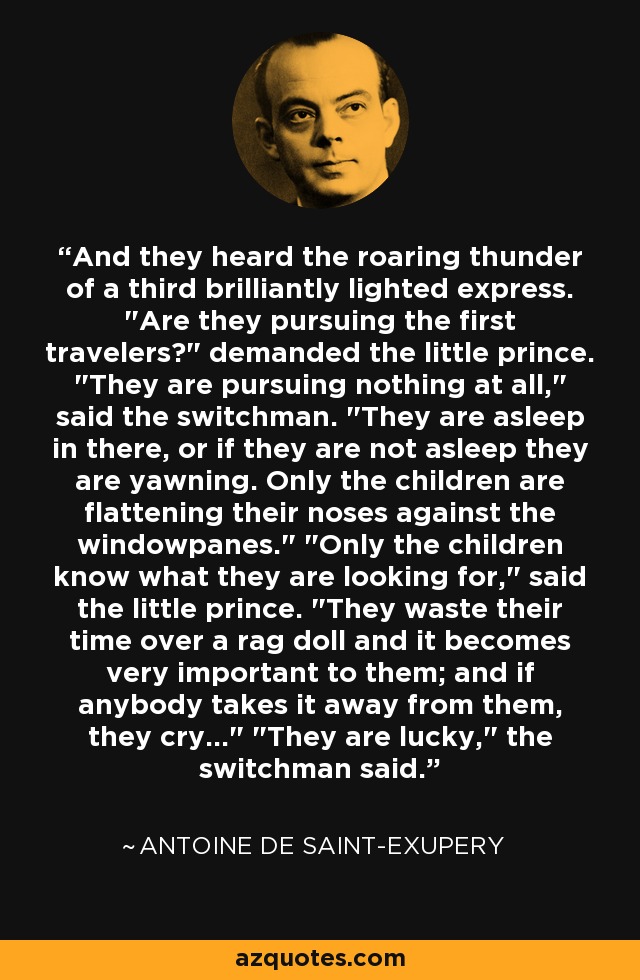 “And they heard the roaring thunder of a third brilliantly lighted express. "Are they pursuing the first travelers?" demanded the little prince. "They are pursuing nothing at all," said the switchman. "They are asleep in there, or if they are not asleep they are yawning. Only the children are flattening their noses against the windowpanes." "Only the children know what they are looking for," said the little prince. "They waste their time over a rag doll and it becomes very important to them; and if anybody takes it away from them, they cry..." "They are lucky," the switchman said.”

~ ANTOINE DE SAINT-EXUPERY

azquotes.com